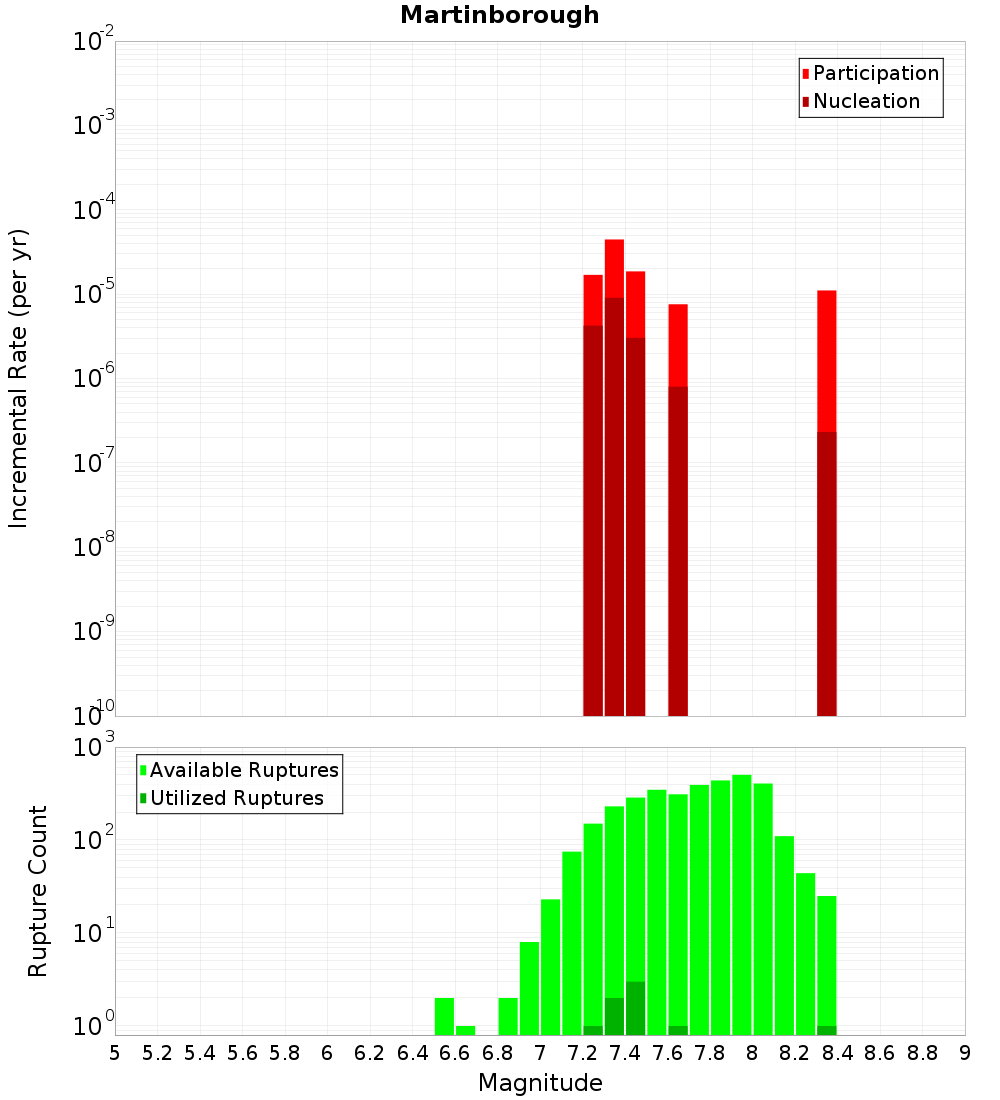 Martinborough

Participation
Nucleation

Incremental Rate (per yr)

$10^{-2}$
$10^{-3}$
$10^{-4}$
$10^{-5}$
$10^{-6}$
$10^{-7}$
$10^{-8}$
$10^{-9}$
$10^{-10}$

Available Ruptures
Utilized Ruptures

Rupture Count

$10^{3}$
$10^{2}$
$10^{1}$
$10^{0}$

5 5.2 5.4 5.6 5.8 6 6.2 6.4 6.6 6.8 7 7.2 7.4 7.6 7.8 8 8.2 8.4 8.6 8.8 9

Magnitude